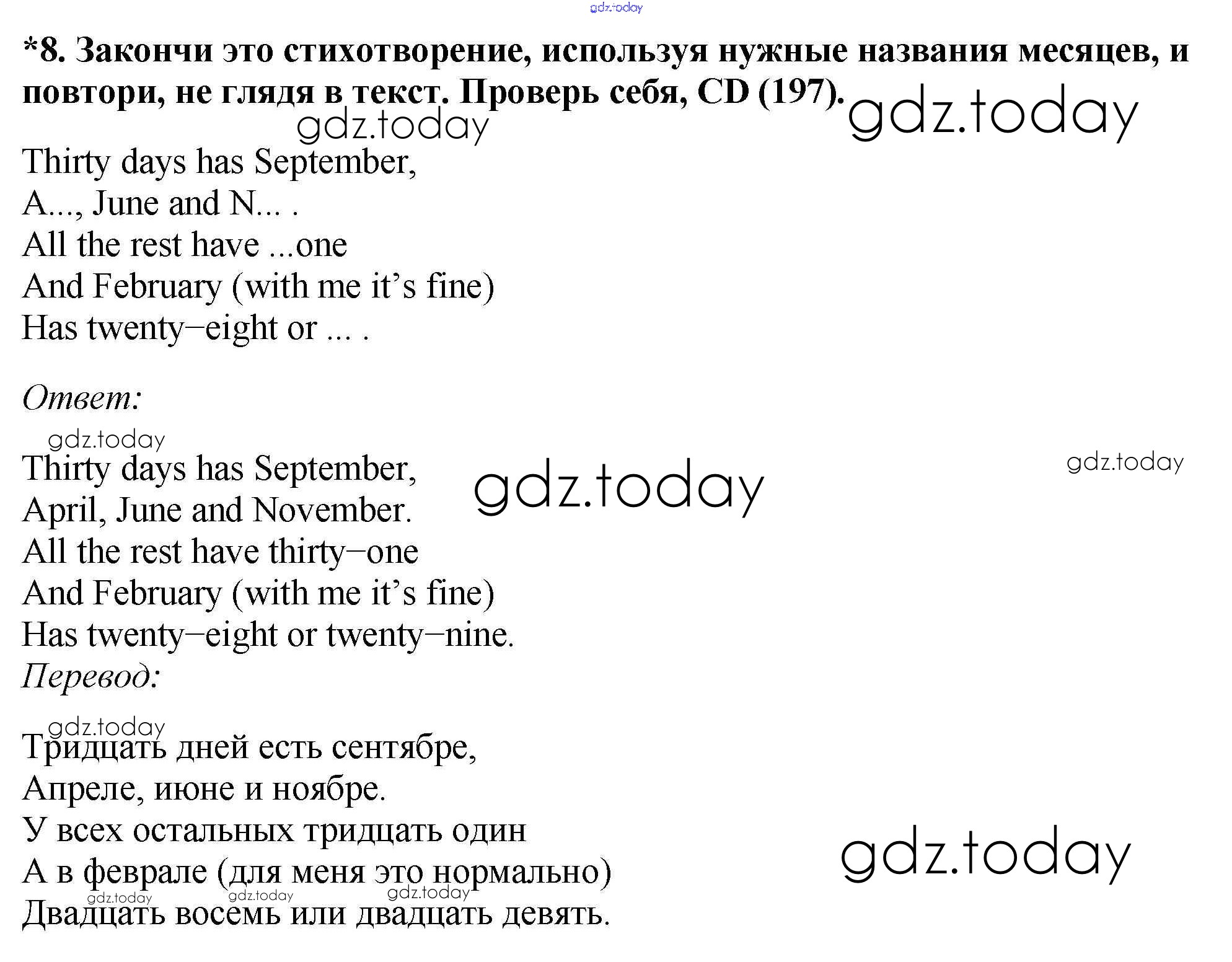 gdz.today

*8. Закончи это стихотворение, используя нужные названия месяцев, и повтори, не глядя в текст. Проверь себя, CD (197).

gdz.today gdz.today

Thirty days has September,
A..., June and N... .
All the rest have ...one
And February (with me it's fine)
Has twenty–eight or ... .

Ответ:

gdz.today

Thirty days has September,
April, June and November.
All the rest have thirty–one
And February (with me it's fine)
Has twenty–eight or twenty–nine.

gdz.today gdz.today

Перевод:

gdz.today

Тридцать дней есть сентябре,
Апреле, июне и ноябре.
У всех остальных тридцать один
А в феврале (для меня это нормально)
Двадцать восемь или двадцать девять.

gdz.today gdz.today gdz.today gdz.today